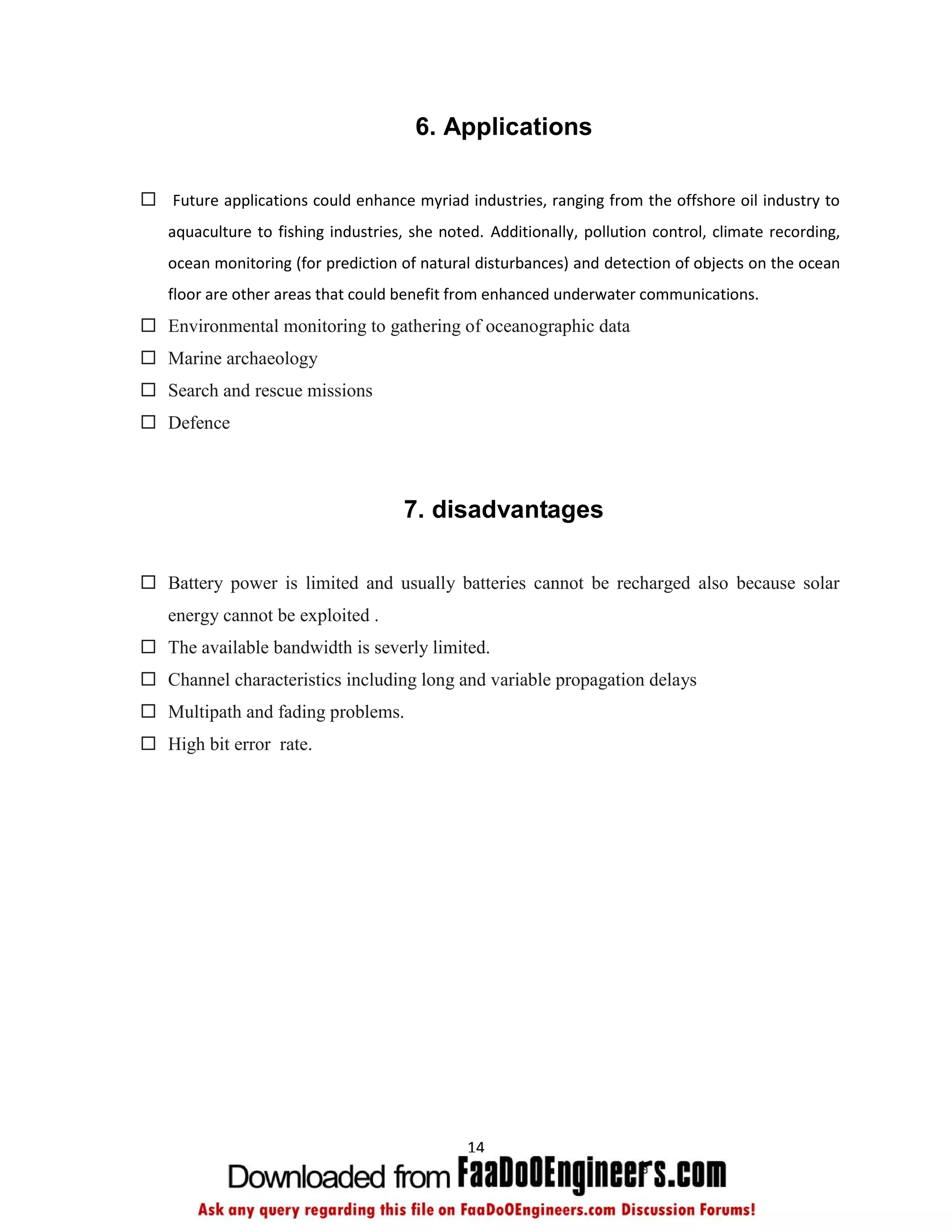 6. Applications

☐ Future applications could enhance myriad industries, ranging from the offshore oil industry to aquaculture to fishing industries, she noted. Additionally, pollution control, climate recording, ocean monitoring (for prediction of natural disturbances) and detection of objects on the ocean floor are other areas that could benefit from enhanced underwater communications.

☐ Environmental monitoring to gathering of oceanographic data

☐ Marine archaeology

☐ Search and rescue missions

☐ Defence

7. disadvantages

☐ Battery power is limited and usually batteries cannot be recharged also because solar energy cannot be exploited .

☐ The available bandwidth is severly limited.

☐ Channel characteristics including long and variable propagation delays

☐ Multipath and fading problems.

☐ High bit error rate.

14

Downloaded from FaaDoOEngineers.com

Ask any query regarding this file on FaaDoOEngineers.com Discussion Forums!